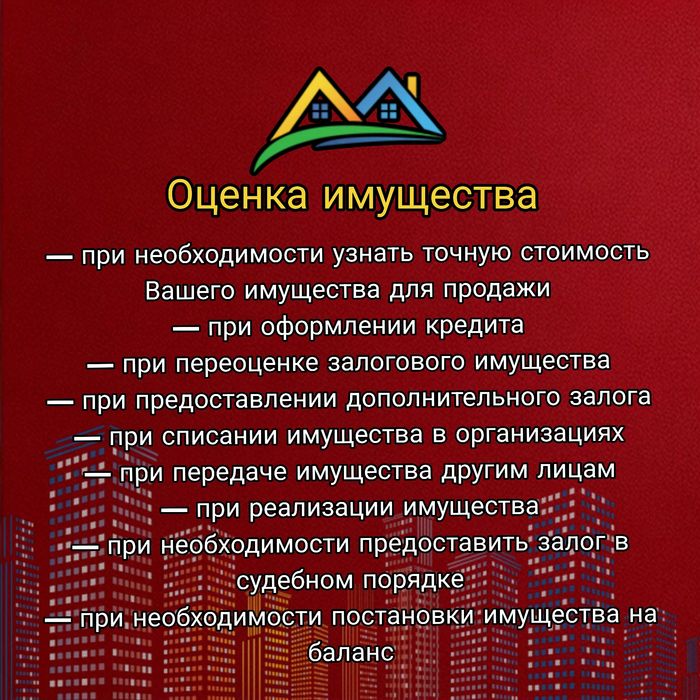 Оценка имущества

— при необходимости узнать точную стоимость Вашего имущества для продажи
— при оформлении кредита
— при переоценке залогового имущества
— при предоставлении дополнительного залога
— при списании имущества в организациях
— при передаче имущества другим лицам
— при реализации имущества
— при необходимости предоставить залог в судебном порядке
— при необходимости постановки имущества на баланс